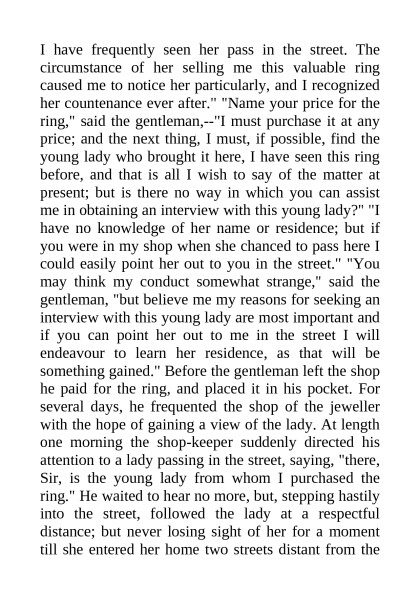 I have frequently seen her pass in the street. The circumstance of her selling me this valuable ring caused me to notice her particularly, and I recognized her countenance ever after." "Name your price for the ring," said the gentleman,--"I must purchase it at any price; and the next thing, I must, if possible, find the young lady who brought it here, I have seen this ring before, and that is all I wish to say of the matter at present; but is there no way in which you can assist me in obtaining an interview with this young lady?" "I have no knowledge of her name or residence; but if you were in my shop when she chanced to pass here I could easily point her out to you in the street." "You may think my conduct somewhat strange," said the gentleman, "but believe me my reasons for seeking an interview with this young lady are most important and if you can point her out to me in the street I will endeavour to learn her residence, as that will be something gained." Before the gentleman left the shop he paid for the ring, and placed it in his pocket. For several days, he frequented the shop of the jeweller with the hope of gaining a view of the lady. At length one morning the shop-keeper suddenly directed his attention to a lady passing in the street, saying, "there, Sir, is the young lady from whom I purchased the ring." He waited to hear no more, but, stepping hastily into the street, followed the lady at a respectful distance; but never losing sight of her for a moment till she entered her home two streets distant from the